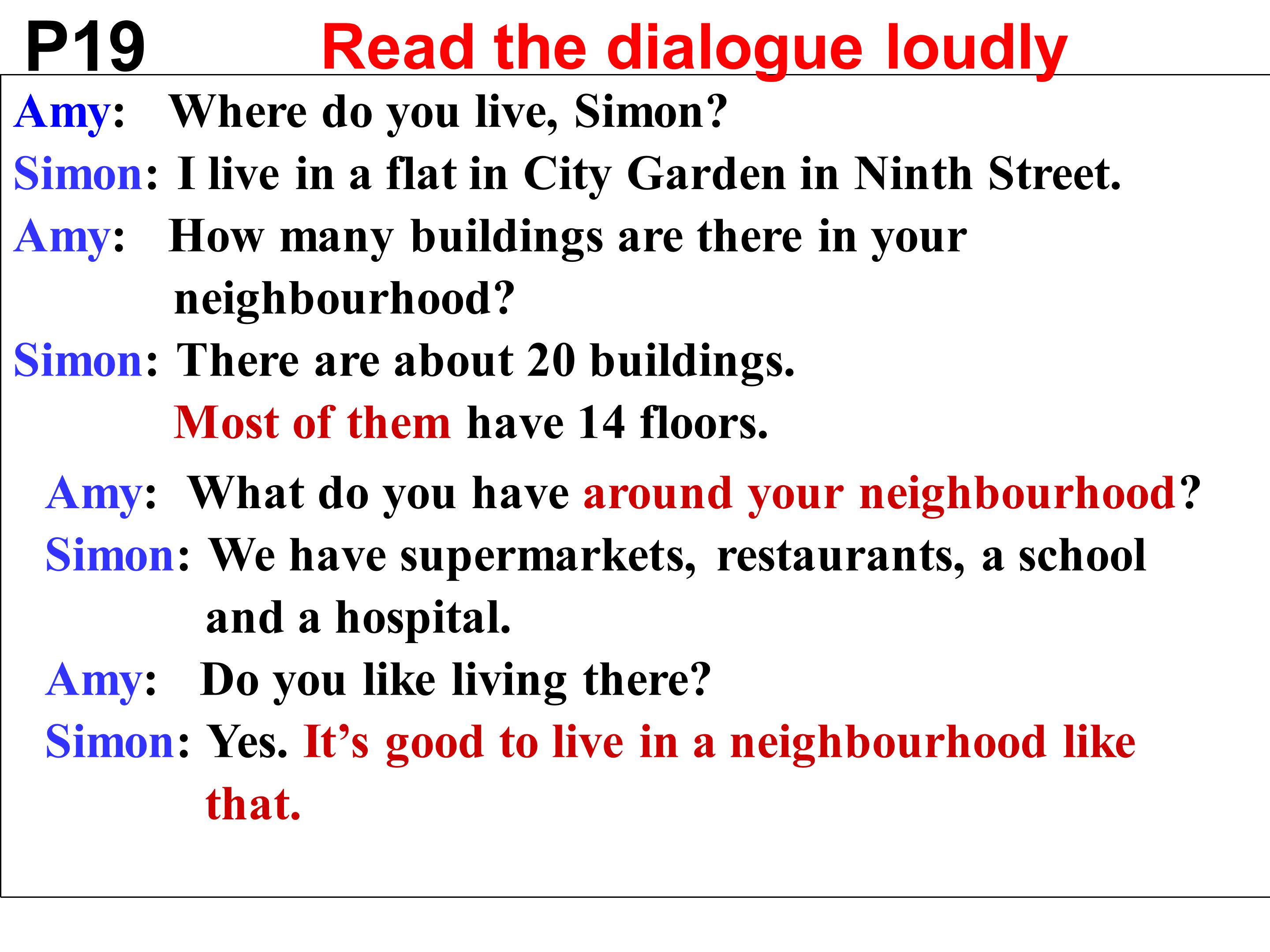 P19 Read the dialogue loudly

Amy: Where do you live, Simon?

Simon: I live in a flat in City Garden in Ninth Street.

Amy: How many buildings are there in your neighbourhood?

Simon: There are about 20 buildings. Most of them have 14 floors.

Amy: What do you have around your neighbourhood?

Simon: We have supermarkets, restaurants, a school and a hospital.

Amy: Do you like living there?

Simon: Yes. It's good to live in a neighbourhood like that.